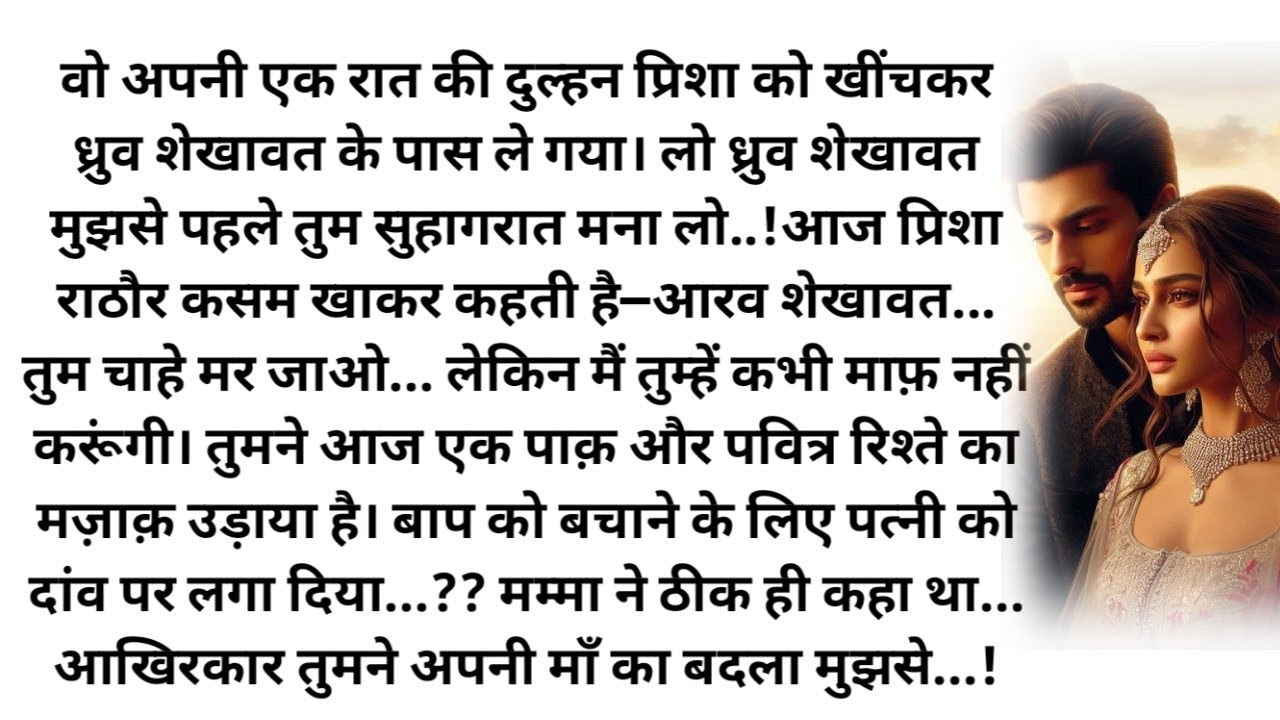 वो अपनी एक रात की दुल्हन प्रिशा को खींचकर ध्रुव शेखावत के पास ले गया। लो ध्रुव शेखावत मुझसे पहले तुम सुहागरात मना लो..!आज प्रिशा राठौर कसम खाकर कहती है–आरव शेखावत... तुम चाहे मर जाओ... लेकिन मैं तुम्हें कभी माफ़ नहीं करूंगी। तुमने आज एक पाक़ और पवित्र रिश्ते का मज़ाक़ उड़ाया है। बाप को बचाने के लिए पत्नी को दांव पर लगा दिया...?? मम्मा ने ठीक ही कहा था... आखिरकार तुमने अपनी माँ का बदला मुझसे...!